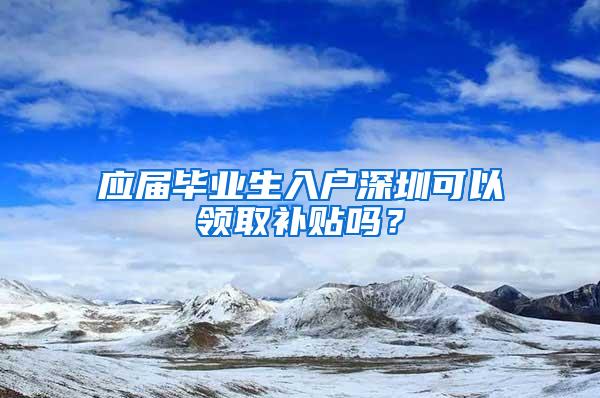 应届毕业生入户深圳可以领取补贴吗？